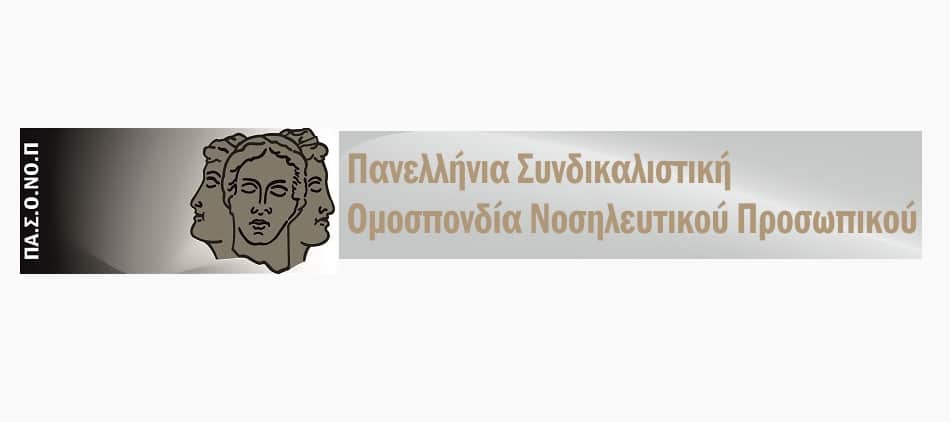 ΠΑ.Σ.Ο.ΝΟ.Π

Πανελλήνια Συνδικαλιστική
Ομοσπονδία Νοσηλευτικού Προσωπικού